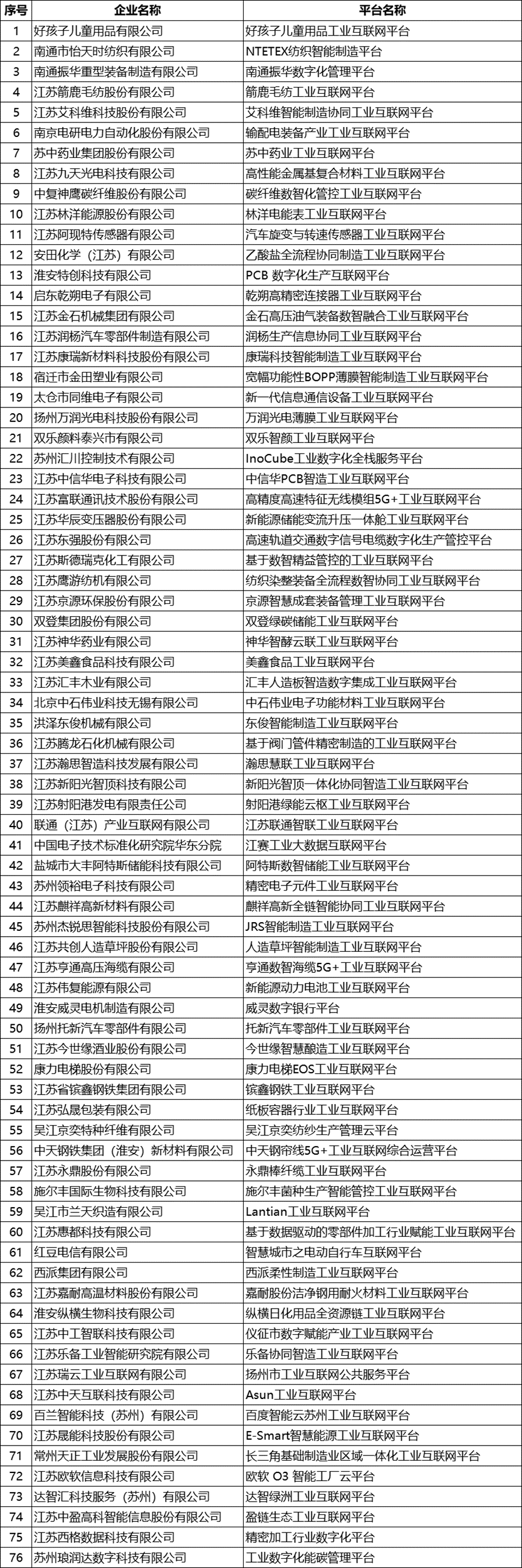 | 序号 | 企业名称 | 平台名称 |
|---|---|---|
| 1 | 好孩子儿童用品有限公司 | 好孩子儿童用品工业互联网平台 |
| 2 | 南通市怡天时纺织有限公司 | NTETEX纺织智能制造平台 |
| 3 | 南通振华重型装备制造有限公司 | 南通振华数字化管理平台 |
| 4 | 江苏箭鹿毛纺股份有限公司 | 箭鹿毛纺工业互联网平台 |
| 5 | 江苏艾科维科技股份有限公司 | 艾科维智能制造协同工业互联网平台 |
| 6 | 南京电研电力自动化股份有限公司 | 输配电装备产业工业互联网平台 |
| 7 | 苏中药业集团股份有限公司 | 苏中药业工业互联网平台 |
| 8 | 江苏九天光电科技有限公司 | 高性能金属基复合材料工业互联网平台 |
| 9 | 中复神鹰碳纤维股份有限公司 | 碳纤维数智化管控工业互联网平台 |
| 10 | 江苏林洋能源股份有限公司 | 林洋电能表工业互联网平台 |
| 11 | 江苏阿现特传感器有限公司 | 汽车旋变与转速传感器工业互联网平台 |
| 12 | 安田化学（江苏）有限公司 | 乙酸盐全流程协同制造工业互联网平台 |
| 13 | 淮安特创科技有限公司 | PCB 数字化生产互联网平台 |
| 14 | 启东乾朔电子有限公司 | 乾朔高精密连接器工业互联网平台 |
| 15 | 江苏金石机械集团有限公司 | 金石高压油气装备数智融合工业互联网平台 |
| 16 | 江苏润杨汽车零部件制造有限公司 | 润杨生产信息协同工业互联网平台 |
| 17 | 江苏康瑞新材料科技股份有限公司 | 康瑞科技智能制造工业互联网平台 |
| 18 | 宿迁市金田塑业有限公司 | 宽幅功能性BOPP薄膜智能制造工业互联网平台 |
| 19 | 太仓市同维电子有限公司 | 新一代信息通信设备工业互联网平台 |
| 20 | 扬州万润光电科技股份有限公司 | 万润光电薄膜工业互联网平台 |
| 21 | 双乐颜料泰兴市有限公司 | 双乐智颜工业互联网平台 |
| 22 | 苏州汇川控制技术有限公司 | InoCube工业数字化全栈服务平台 |
| 23 | 江苏中信华电子科技有限公司 | 中信华PCB智造工业互联网平台 |
| 24 | 江苏富联通讯技术股份有限公司 | 高精度高速特征无线模组5G+工业互联网平台 |
| 25 | 江苏华辰变压器股份有限公司 | 新能源储能变流升压一体舱工业互联网平台 |
| 26 | 江苏东强股份有限公司 | 高速轨道交通数字信号电缆数字化生产管控平台 |
| 27 | 江苏斯德瑞克化工有限公司 | 基于数智精益管控的工业互联网平台 |
| 28 | 江苏鹰游纺机有限公司 | 纺织染整装备全流程数智协同工业互联网平台 |
| 29 | 江苏京源环保股份有限公司 | 京源智慧成套装备管理工业互联网平台 |
| 30 | 双登集团股份有限公司 | 双登绿碳储能工业互联网平台 |
| 31 | 江苏神华药业有限公司 | 神华智酵云联工业互联网平台 |
| 32 | 江苏美鑫食品科技有限公司 | 美鑫食品工业互联网平台 |
| 33 | 江苏汇丰木业有限公司 | 汇丰人造板智造数字集成工业互联网平台 |
| 34 | 北京中石伟业科技无锡有限公司 | 中石伟业电子功能材料工业互联网平台 |
| 35 | 洪泽东俊机械有限公司 | 东俊智能制造工业互联网平台 |
| 36 | 江苏腾龙石化机械有限公司 | 基于阀门管件精密制造的工业互联网平台 |
| 37 | 江苏瀚思智造科技发展有限公司 | 瀚思慧联工业互联网平台 |
| 38 | 江苏新阳光智顶科技有限公司 | 新阳光智顶一体化协同智造工业互联网平台 |
| 39 | 江苏射阳港发电有限责任公司 | 射阳港绿能云枢工业互联网平台 |
| 40 | 联通（江苏）产业互联网有限公司 | 江苏联通智联工业互联网平台 |
| 41 | 中国电子技术标准化研究院华东分院 | 江赛工业大数据互联网平台 |
| 42 | 盐城市大丰阿特斯储能科技有限公司 | 阿特斯数智储能工业互联网平台 |
| 43 | 苏州领裕电子科技有限公司 | 精密电子元件工业互联网平台 |
| 44 | 江苏麒祥高新材料有限公司 | 麒祥高新全链智能协同工业互联网平台 |
| 45 | 苏州杰锐思智能科技股份有限公司 | JRS智能制造工业互联网平台 |
| 46 | 江苏共创人造草坪股份有限公司 | 人造草坪智能制造工业互联网平台 |
| 47 | 江苏亨通高压海缆有限公司 | 亨通数智海缆5G+工业互联网平台 |
| 48 | 江苏伟复能源有限公司 | 新能源动力电池工业互联网平台 |
| 49 | 淮安威灵电机制造有限公司 | 威灵数字银行平台 |
| 50 | 扬州托新汽车零部件有限公司 | 托新汽车零部件工业互联网平台 |
| 51 | 江苏今世缘酒业股份有限公司 | 今世缘智慧酿造工业互联网平台 |
| 52 | 康力电梯股份有限公司 | 康力电梯EOS工业互联网平台 |
| 53 | 江苏省镔鑫钢铁集团有限公司 | 镔鑫钢铁工业互联网平台 |
| 54 | 江苏弘晟包装有限公司 | 纸板容器行业工业互联网平台 |
| 55 | 吴江京奕特种纤维有限公司 | 吴江京奕纺纱生产管理云平台 |
| 56 | 中天钢铁集团（淮安）新材料有限公司 | 中天钢帘线5G+工业互联网综合运营平台 |
| 57 | 江苏永鼎股份有限公司 | 永鼎棒纤缆工业互联网平台 |
| 58 | 施尔丰国际生物科技有限公司 | 施尔丰菌种生产智能管控工业互联网平台 |
| 59 | 吴江市兰天织造有限公司 | Lantian工业互联网平台 |
| 60 | 江苏惠都科技有限公司 | 基于数据驱动的零部件加工行业赋能工业互联网平台 |
| 61 | 红豆电信有限公司 | 智慧城市之电动自行车互联网平台 |
| 62 | 西派集团有限公司 | 西派柔性制造工业互联网平台 |
| 63 | 江苏嘉耐高温材料股份有限公司 | 嘉耐股份洁净钢用耐火材料工业互联网平台 |
| 64 | 淮安纵横生物科技有限公司 | 纵横日化用品全资源链工业互联网平台 |
| 65 | 江苏中工智联科技有限公司 | 仪征市数字赋能产业工业互联网平台 |
| 66 | 江苏乐备工业智能研究院有限公司 | 乐备协同智造工业互联网平台 |
| 67 | 江苏瑞云工业互联网有限公司 | 扬州市工业互联网公共服务平台 |
| 68 | 江苏中天互联科技有限公司 | Asun工业互联网平台 |
| 69 | 百兰智能科技（苏州）有限公司 | 百度智能云苏州工业互联网平台 |
| 70 | 江苏晟能科技股份有限公司 | E-Smart智慧能源工业互联网平台 |
| 71 | 常州天正工业发展股份有限公司 | 长三角基础制造业区域一体化工业互联网平台 |
| 72 | 江苏欧软信息科技有限公司 | 欧软 O3 智能工厂云平台 |
| 73 | 达智汇科技服务（苏州）有限公司 | 达智绿洲工业互联网平台 |
| 74 | 江苏中盈高科智能信息股份有限公司 | 盈链生态工业互联网平台 |
| 75 | 江苏西格数据科技有限公司 | 精密加工行业数字化平台 |
| 76 | 苏州琅润达数字科技有限公司 | 工业数字化能碳管理平台 |